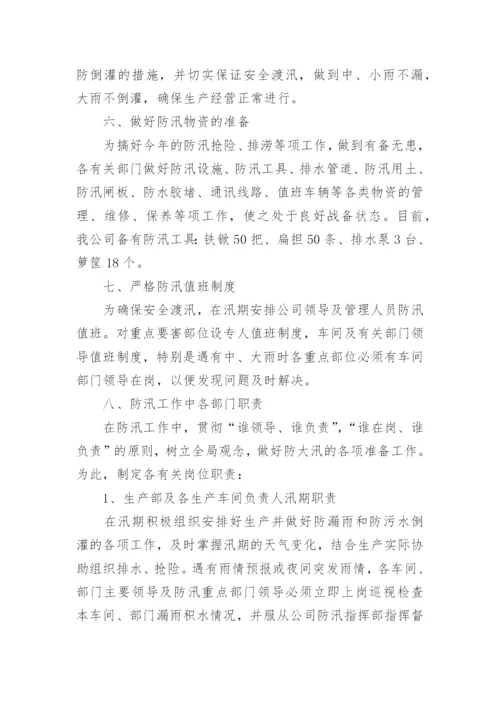 防倒灌的措施，并切实保证安全渡汛，做到中、小雨不漏，大雨不倒灌，确保生产经营正常进行。

六、做好防汛物资的准备

为搞好今年的防汛抢险、排涝等项工作，做到有备无患，各有关部门做好防汛设施、防汛工具、排水管道、防汛用土、防汛闸板、防水胶堵、通讯线路、值班车辆等各类物资的管理、维修、保养等项工作，使之处于良好战备状态。目前，我公司备有防汛工具：铁锨50把、扁担50条、排水泵3台、箩筐18个。

七、严格防汛值班制度

为确保安全渡汛，在汛期安排公司领导及管理人员防汛值班。对重点要害部位设专人值班制度，车间及有关部门领导值班制度，特别是遇有中、大雨时各重点部位必须有车间部门领导在岗，以便发现问题及时解决。

八、防汛工作中各部门职责

在防汛工作中，贯彻“谁领导、谁负责”，“谁在岗、谁负责”的原则，树立全局观念，做好防大汛的各项准备工作。为此，制定各有关岗位职责：

1、生产部及各生产车间负责人汛期职责

在汛期积极组织安排好生产并做好防漏雨和防污水倒灌的各项工作，及时掌握汛期的天气变化，结合生产实际协助组织排水、抢险。遇有雨情预报或夜间突发雨情，各车间、部门主要领导及防汛重点部门领导必须立即上岗巡视检查本车间、部门漏雨积水情况，并服从公司防汛指挥部指挥督